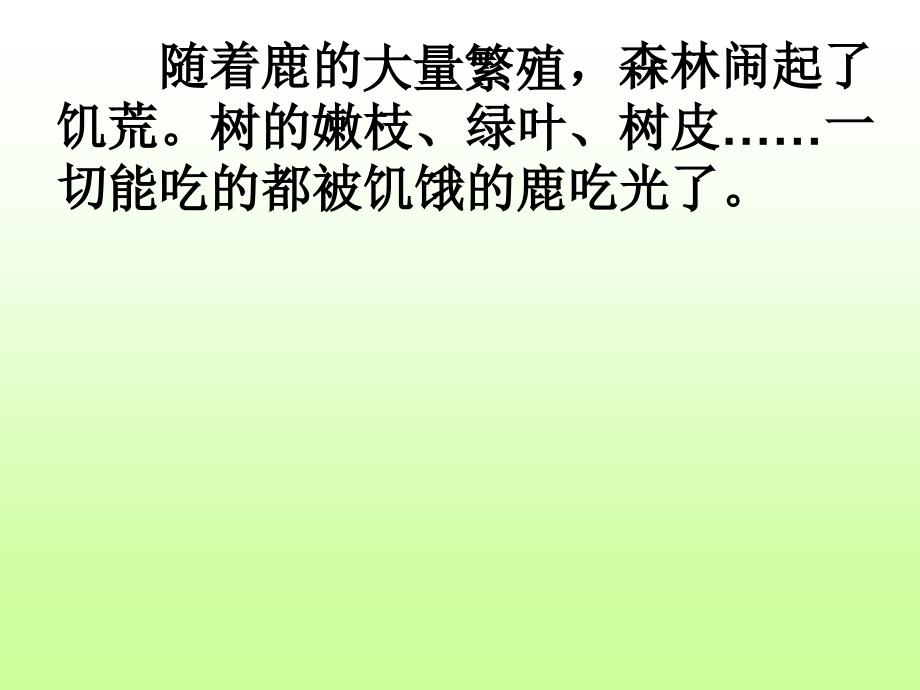 随着鹿的大量繁殖，森林闹起了饥荒。树的嫩枝、绿叶、树皮……一切能吃的都被饥饿的鹿吃光了。